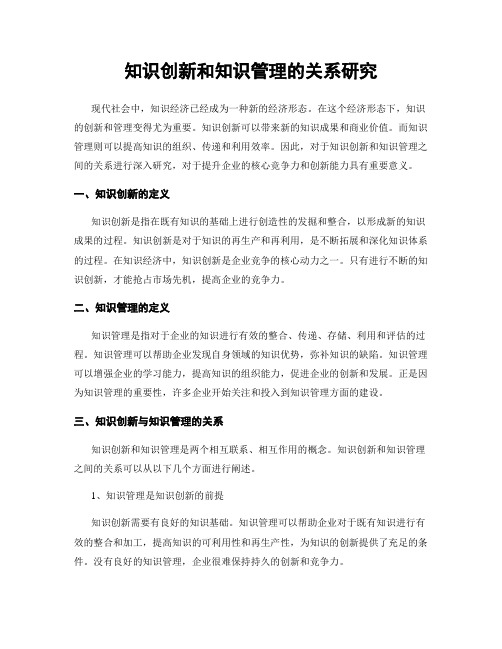 知识创新和知识管理的关系研究

现代社会中，知识经济已经成为一种新的经济形态。在这个经济形态下，知识的创新和管理变得尤为重要。知识创新可以带来新的知识成果和商业价值。而知识管理则可以提高知识的组织、传递和利用效率。因此，对于知识创新和知识管理之间的关系进行深入研究，对于提升企业的核心竞争力和创新能力具有重要意义。

一、知识创新的定义

知识创新是指在既有知识的基础上进行创造性的发掘和整合，以形成新的知识成果的过程。知识创新是对于知识的再生产和再利用，是不断拓展和深化知识体系的过程。在知识经济中，知识创新是企业竞争的核心动力之一。只有进行不断的知识创新，才能抢占市场先机，提高企业的竞争力。

二、知识管理的定义

知识管理是指对于企业的知识进行有效的整合、传递、存储、利用和评估的过程。知识管理可以帮助企业发现自身领域的知识优势，弥补知识的缺陷。知识管理可以增强企业的学习能力，提高知识的组织能力，促进企业的创新和发展。正是因为知识管理的重要性，许多企业开始关注和投入到知识管理方面的建设。

三、知识创新与知识管理的关系

知识创新和知识管理是两个相互联系、相互作用的概念。知识创新和知识管理之间的关系可以从以下几个方面进行阐述。

1、知识管理是知识创新的前提

知识创新需要有良好的知识基础。知识管理可以帮助企业对于既有知识进行有效的整合和加工，提高知识的可利用性和再生产性，为知识的创新提供了充足的条件。没有良好的知识管理，企业很难保持持久的创新和竞争力。